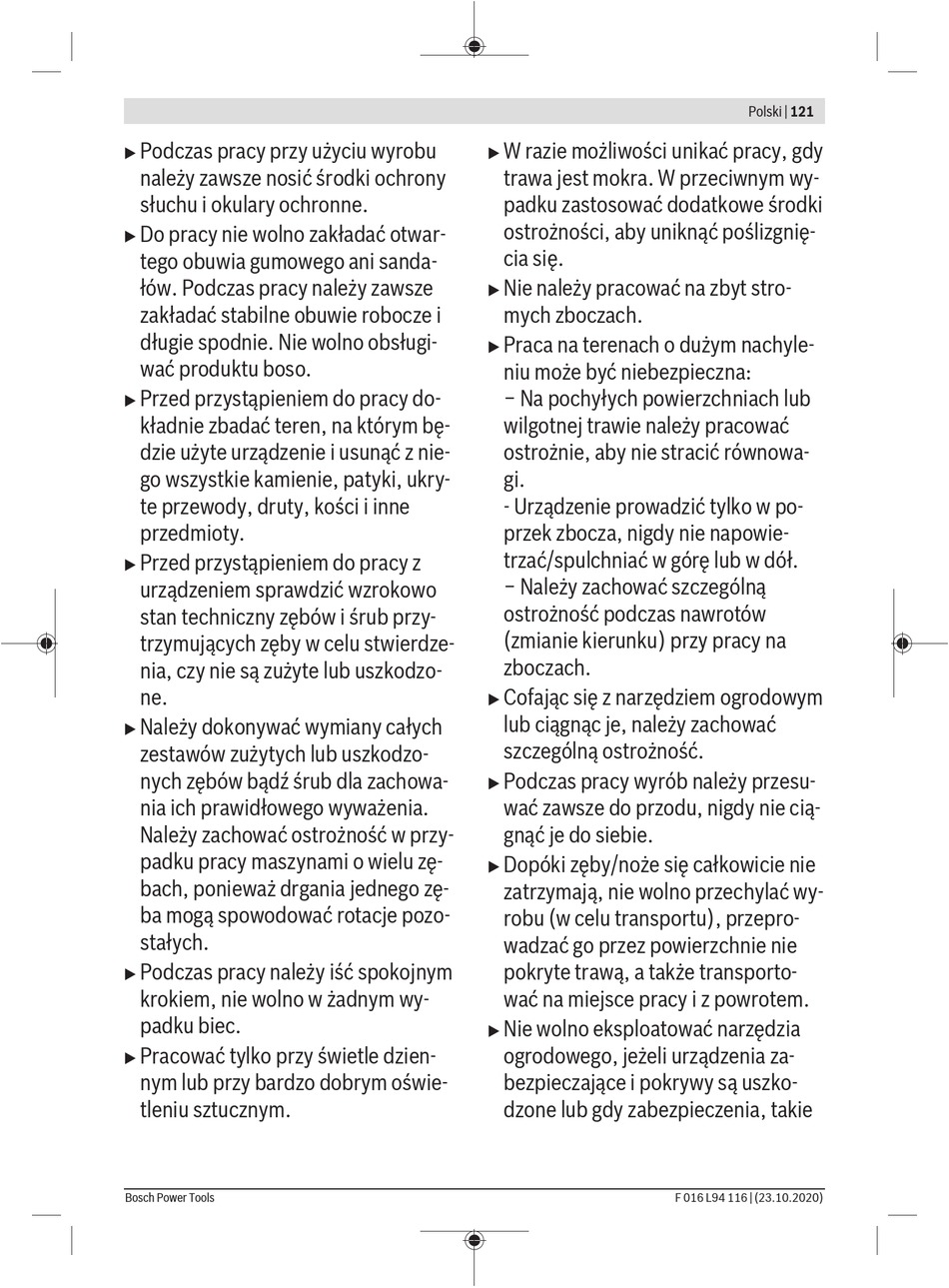 Polski | 121

▶ Podczas pracy przy użyciu wyrobu należy zawsze nosić środki ochrony słuchu i okulary ochronne.

▶ Do pracy nie wolno zakładać otwartego obuwia gumowego ani sandałów. Podczas pracy należy zawsze zakładać stabilne obuwie robocze i długie spodnie. Nie wolno obsługiwać produktu boso.

▶ Przed przystąpieniem do pracy dokładnie zbadać teren, na którym będzie użyte urządzenie i usunąć z niego wszystkie kamienie, patyki, ukryte przewody, druty, kości i inne przedmioty.

▶ Przed przystąpieniem do pracy z urządzeniem sprawdzić wzrokowo stan techniczny zębów i śrub przytrzymujących zęby w celu stwierdzenia, czy nie są zużyte lub uszkodzone.

▶ Należy dokonywać wymiany całych zestawów zużytych lub uszkodzonych zębów bądź śrub dla zachowania ich prawidłowego wyważenia. Należy zachować ostrożność w przypadku pracy maszynami o wielu zębach, ponieważ drgania jednego zęba mogą spowodować rotacje pozostałych.

▶ Podczas pracy należy iść spokojnym krokiem, nie wolno w żadnym wypadku biec.

▶ Pracować tylko przy świetle dziennym lub przy bardzo dobrym oświetleniu sztucznym.

▶ W razie możliwości unikać pracy, gdy trawa jest mokra. W przeciwnym wypadku zastosować dodatkowe środki ostrożności, aby uniknąć poślizgnięcia się.

▶ Nie należy pracować na zbyt stromych zboczach.

▶ Praca na terenach o dużym nachyleniu może być niebezpieczna:
– Na pochyłych powierzchniach lub wilgotnej trawie należy pracować ostrożnie, aby nie stracić równowagi.
- Urządzenie prowadzić tylko w poprzek zbocza, nigdy nie napowietrzać/spulchniać w górę lub w dół.
– Należy zachować szczególną ostrożność podczas nawrotów (zmianie kierunku) przy pracy na zboczach.

▶ Cofając się z narzędziem ogrodowym lub ciągnąc je, należy zachować szczególną ostrożność.

▶ Podczas pracy wyrób należy przesuwać zawsze do przodu, nigdy nie ciągnąć je do siebie.

▶ Dopóki zęby/noże się całkowicie nie zatrzymają, nie wolno przechylać wyrobu (w celu transportu), przeprowadzać go przez powierzchnie nie pokryte trawą, a także transportować na miejsce pracy i z powrotem.

▶ Nie wolno eksploatować narzędzia ogrodowego, jeżeli urządzenia zabezpieczające i pokrywy są uszkodzone lub gdy zabezpieczenia, takie

Bosch Power Tools

F 016 L94 116 | (23.10.2020)